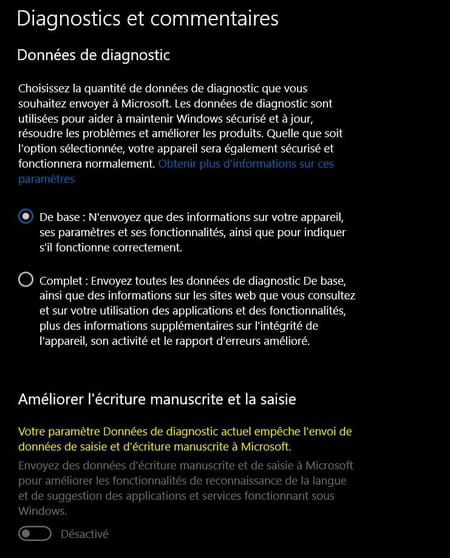 Diagnostics et commentaires

Données de diagnostic

Choisissez la quantité de données de diagnostic que vous souhaitez envoyer à Microsoft. Les données de diagnostic sont utilisées pour aider à maintenir Windows sécurisé et à jour, résoudre les problèmes et améliorer les produits. Quelle que soit l'option sélectionnée, votre appareil sera également sécurisé et fonctionnera normalement. Obtenir plus d'informations sur ces paramètres

De base : N'envoyez que des informations sur votre appareil, ses paramètres et ses fonctionnalités, ainsi que pour indiquer s'il fonctionne correctement.

Complet : Envoyez toutes les données de diagnostic De base, ainsi que des informations sur les sites web que vous consultez et sur votre utilisation des applications et des fonctionnalités, plus des informations supplémentaires sur l'intégrité de l'appareil, son activité et le rapport d'erreurs amélioré.

Améliorer l'écriture manuscrite et la saisie

Votre paramètre Données de diagnostic actuel empêche l'envoi de données de saisie et d'écriture manuscrite à Microsoft.

Envoyez des données d'écriture manuscrite et de saisie à Microsoft pour améliorer les fonctionnalités de reconnaissance de la langue et de suggestion des applications et services fonctionnant sous Windows.

Désactivé